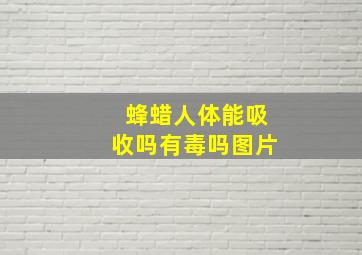 蜂蜡人体能吸收吗有毒吗图片